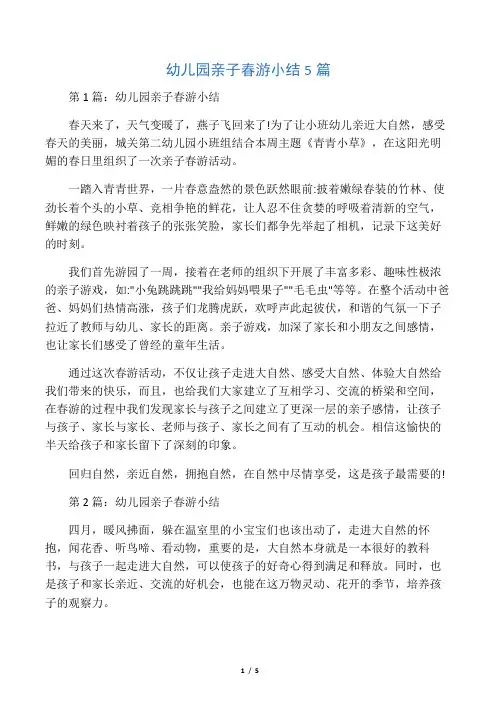 幼儿园亲子春游小结 5 篇

第 1 篇：幼儿园亲子春游小结

春天来了，天气变暖了，燕子飞回来了!为了让小班幼儿亲近大自然，感受春天的美丽，城关第二幼儿园小班组结合本周主题《青青小草》，在这阳光明媚的春日里组织了一次亲子春游活动。

一踏入青青世界，一片春意盎然的景色跃然眼前:披着嫩绿春装的竹林、使劲长着个头的小草、竞相争艳的鲜花，让人忍不住贪婪的呼吸着清新的空气，鲜嫩的绿色映衬着孩子的张张笑脸，家长们都争先举起了相机，记录下这美好的时刻。

我们首先游园了一周，接着在老师的组织下开展了丰富多彩、趣味性极浓的亲子游戏，如:"小兔跳跳跳""我给妈妈喂果子""毛毛虫"等等。在整个活动中爸爸、妈妈们热情高涨，孩子们龙腾虎跃，欢呼声此起彼伏，和谐的气氛一下子拉近了教师与幼儿、家长的距离。亲子游戏，加深了家长和小朋友之间感情，也让家长们感受了曾经的童年生活。

通过这次春游活动，不仅让孩子走进大自然、感受大自然、体验大自然给我们带来的快乐，而且，也给我们大家建立了互相学习、交流的桥梁和空间，在春游的过程中我们发现家长与孩子之间建立了更深一层的亲子感情，让孩子与孩子、家长与家长、老师与孩子、家长之间有了互动的机会。相信这愉快的半天给孩子和家长留下了深刻的印象。

回归自然，亲近自然，拥抱自然，在自然中尽情享受，这是孩子最需要的!

第 2 篇：幼儿园亲子春游小结

四月，暖风拂面，躲在温室里的小宝宝们也该出动了，走进大自然的怀抱，闻花香、听鸟啼、看动物，重要的是，大自然本身就是一本很好的教科书，与孩子一起走进大自然，可以使孩子的好奇心得到满足和释放。同时，也是孩子和家长亲近、交流的好机会，也能在这万物灵动、花开的季节，培养孩子的观察力。

1 / 5